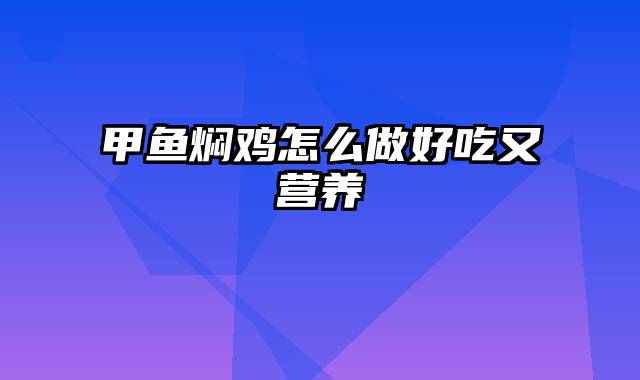 甲鱼焖鸡怎么做好吃又营养